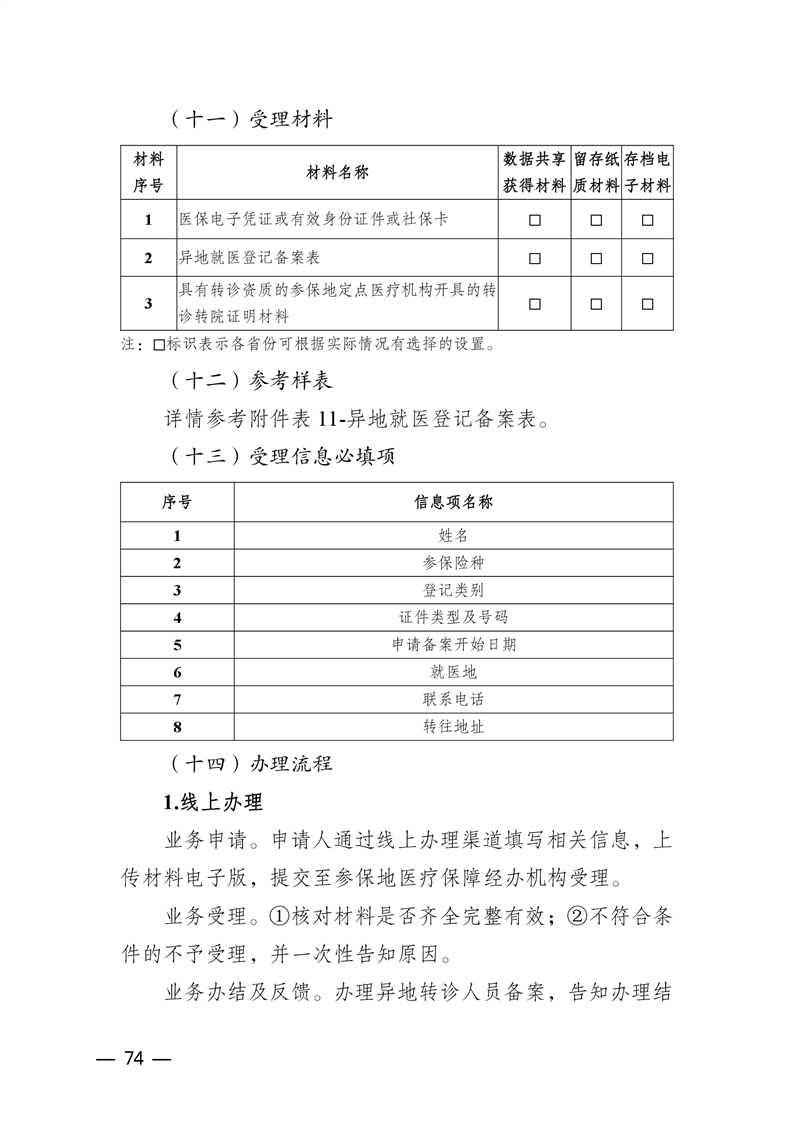 （十一）受理材料

| 材料序号 | 材料名称 | 数据共享获得材料 | 留存纸质材料 | 存档电子材料 |
|---|---|---|---|---|
| 1 | 医保电子凭证或有效身份证件或社保卡 | □ | □ | □ |
| 2 | 异地就医登记备案表 | □ | □ | □ |
| 3 | 具有转诊资质的参保地定点医疗机构开具的转诊转院证明材料 | □ | □ | □ |

注：□标识表示各省份可根据实际情况有选择的设置。

（十二）参考样表

详情参考附件表 11-异地就医登记备案表。

（十三）受理信息必填项

| 序号 | 信息项名称 |
|---|---|
| 1 | 姓名 |
| 2 | 参保险种 |
| 3 | 登记类别 |
| 4 | 证件类型及号码 |
| 5 | 申请备案开始日期 |
| 6 | 就医地 |
| 7 | 联系电话 |
| 8 | 转往地址 |

（十四）办理流程

1.线上办理

业务申请。申请人通过线上办理渠道填写相关信息，上传材料电子版，提交至参保地医疗保障经办机构受理。

业务受理。①核对材料是否齐全完整有效；②不符合条件的不予受理，并一次性告知原因。

业务办结及反馈。办理异地转诊人员备案，告知办理结

— 74 —